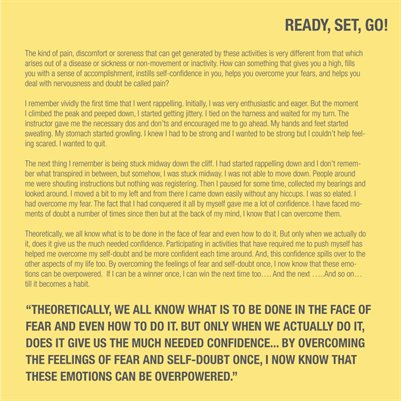 READY, SET, GO!

The kind of pain, discomfort or soreness that can get generated by these activities is very different from that which arises out of a disease or sickness or non-movement or inactivity. How can something that gives you a high, fills you with a sense of accomplishment, instills self-confidence in you, helps you overcome your fears, and helps you deal with nervousness and doubt be called pain?

I remember vividly the first time that I went rappelling. Initially, I was very enthusiastic and eager. But the moment I climbed the peak and peeped down, I started getting jittery. I tied on the harness and waited for my turn. The instructor gave me the necessary dos and don'ts and encouraged me to go ahead. My hands and feet started sweating. My stomach started growling. I knew I had to be strong and I wanted to be strong but I couldn't help feeling scared. I wanted to quit.

The next thing I remember is being stuck midway down the cliff. I had started rappelling down and I don't remember what transpired in between, but somehow, I was stuck midway. I was not able to move down. People around me were shouting instructions but nothing was registering. Then I paused for some time, collected my bearings and looked around. I moved a bit to my left and from there I came down easily without any hiccups. I was so elated. I had overcome my fear. The fact that I had conquered it all by myself gave me a lot of confidence. I have faced moments of doubt a number of times since then but at the back of my mind, I know that I can overcome them.

Theoretically, we all know what is to be done in the face of fear and even how to do it. But only when we actually do it, does it give us the much needed confidence. Participating in activities that have required me to push myself has helped me overcome my self-doubt and be more confident each time around. And, this confidence spills over to the other aspects of my life too. By overcoming the feelings of fear and self-doubt once, I now know that these emotions can be overpowered. If I can be a winner once, I can win the next time too.... And the next .....And so on... till it becomes a habit.

"THEORETICALLY, WE ALL KNOW WHAT IS TO BE DONE IN THE FACE OF FEAR AND EVEN HOW TO DO IT. BUT ONLY WHEN WE ACTUALLY DO IT, DOES IT GIVE US THE MUCH NEEDED CONFIDENCE... BY OVERCOMING THE FEELINGS OF FEAR AND SELF-DOUBT ONCE, I NOW KNOW THAT THESE EMOTIONS CAN BE OVERPOWERED."